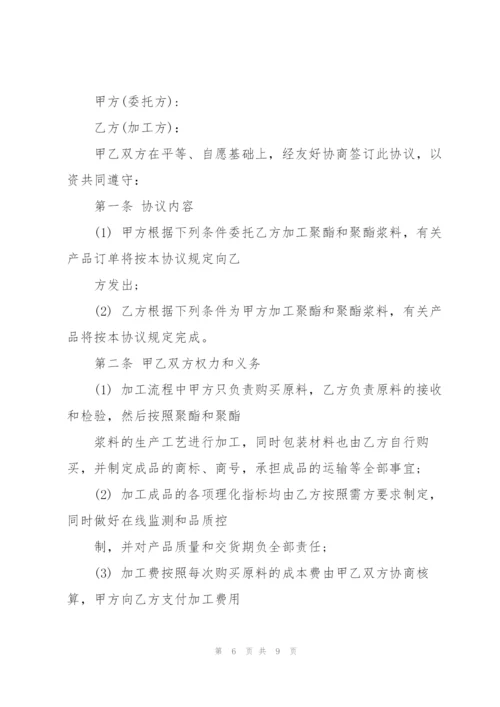 甲方(委托方)：

乙方(加工方)：

甲乙双方在平等、自愿基础上，经友好协商签订此协议，以资共同遵守：

第一条 协议内容

(1) 甲方根据下列条件委托乙方加工聚酯和聚酯浆料，有关产品订单将按本协议规定向乙

方发出；

(2) 乙方根据下列条件为甲方加工聚酯和聚酯浆料，有关产品将按本协议规定完成。

第二条 甲乙双方权力和义务

(1) 加工流程中甲方只负责购买原料，乙方负责原料的接收和检验，然后按照聚酯和聚酯

浆料的生产工艺进行加工，同时包装材料也由乙方自行购买，并制定成品的商标、商号，承担成品的运输等全部事宜；

(2) 加工成品的各项理化指标均由乙方按照需方要求制定，同时做好在线监测和品质控

制，并对产品质量和交货期负全部责任；

(3) 加工费按照每次购买原料的成本费由甲乙双方协商核算，甲方向乙方支付加工费用

第 6 页 共 9 页